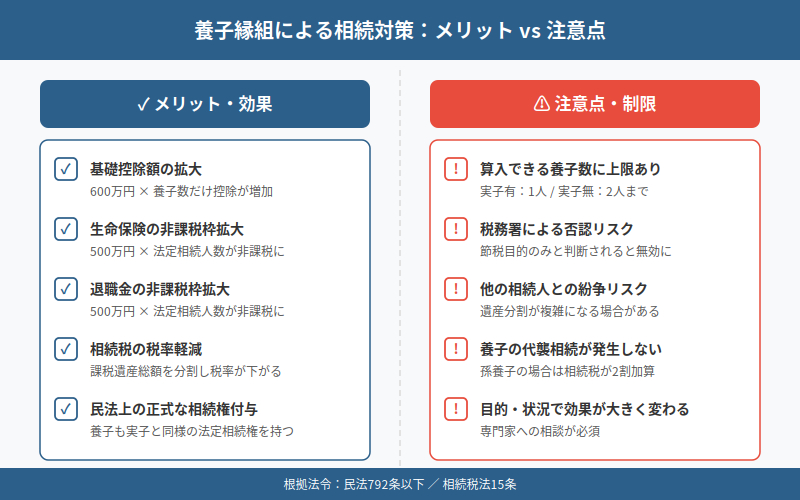 養子縁組による相続対策：メリット vs 注意点

✓ メリット・効果

✓ 基礎控除額の拡大
600万円 × 養子数だけ控除が増加

✓ 生命保険の非課税枠拡大
500万円 × 法定相続人数が非課税に

✓ 退職金の非課税枠拡大
500万円 × 法定相続人数が非課税に

✓ 相続税の税率軽減
課税遺産総額を分割し税率が下がる

✓ 民法上の正式な相続権付与
養子も実子と同様の法定相続権を持つ

⚠ 注意点・制限

! 算入できる養子数に上限あり
実子有：1人 / 実子無：2人まで

! 税務署による否認リスク
節税目的のみと判断されると無効に

! 他の相続人との紛争リスク
遺産分割が複雑になる場合がある

! 養子の代襲相続が発生しない
孫養子の場合は相続税が2割加算

! 目的・状況で効果が大きく変わる
専門家への相談が必須

根拠法令：民法792条以下 ／ 相続税法15条